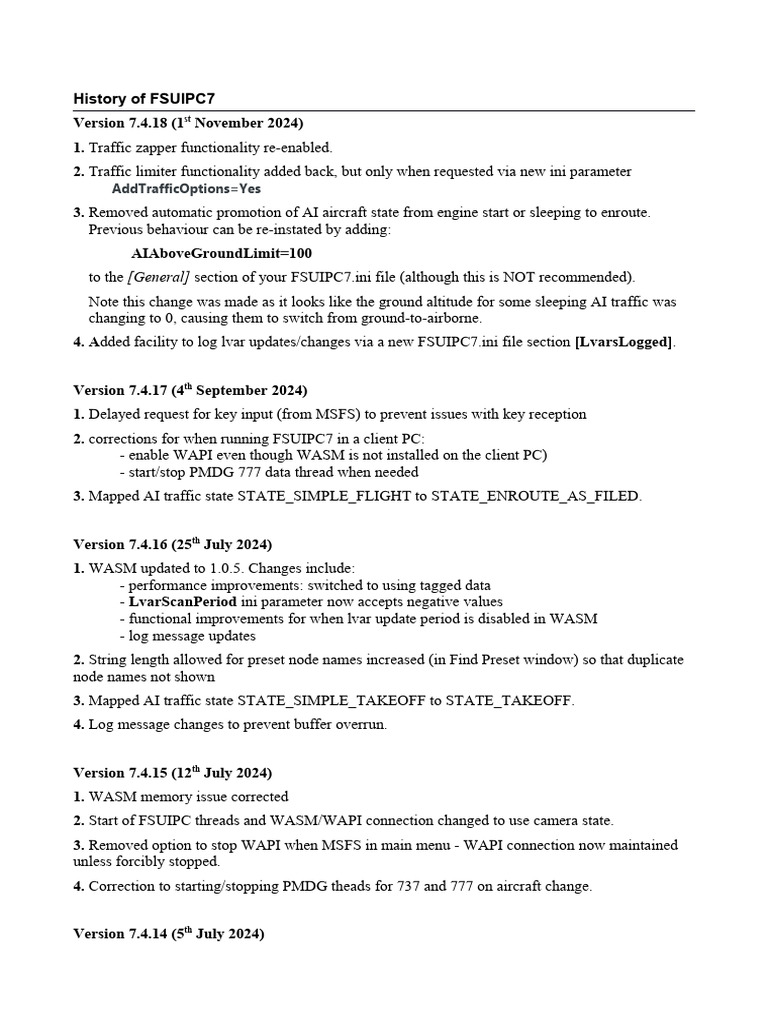 History of FSUIPC7

Version 7.4.18 (1st November 2024)

1. Traffic zapper functionality re-enabled.

2. Traffic limiter functionality added back, but only when requested via new ini parameter
AddTrafficOptions=Yes

3. Removed automatic promotion of AI aircraft state from engine start or sleeping to enroute. Previous behaviour can be re-instated by adding:

AIAboveGroundLimit=100

to the [General] section of your FSUIPC7.ini file (although this is NOT recommended).

Note this change was made as it looks like the ground altitude for some sleeping AI traffic was changing to 0, causing them to switch from ground-to-airborne.

4. Added facility to log lvar updates/changes via a new FSUIPC7.ini file section [LvarsLogged].

Version 7.4.17 (4th September 2024)

1. Delayed request for key input (from MSFS) to prevent issues with key reception

2. corrections for when running FSUIPC7 in a client PC:
- enable WAPI even though WASM is not installed on the client PC)
- start/stop PMDG 777 data thread when needed

3. Mapped AI traffic state STATE_SIMPLE_FLIGHT to STATE_ENROUTE_AS_FILED.

Version 7.4.16 (25th July 2024)

1. WASM updated to 1.0.5. Changes include:
- performance improvements: switched to using tagged data
- LvarScanPeriod ini parameter now accepts negative values
- functional improvements for when lvar update period is disabled in WASM
- log message updates

2. String length allowed for preset node names increased (in Find Preset window) so that duplicate node names not shown

3. Mapped AI traffic state STATE_SIMPLE_TAKEOFF to STATE_TAKEOFF.

4. Log message changes to prevent buffer overrun.

Version 7.4.15 (12th July 2024)

1. WASM memory issue corrected

2. Start of FSUIPC threads and WASM/WAPI connection changed to use camera state.

3. Removed option to stop WAPI when MSFS in main menu - WAPI connection now maintained unless forcibly stopped.

4. Correction to starting/stopping PMDG theads for 737 and 777 on aircraft change.

Version 7.4.14 (5th July 2024)